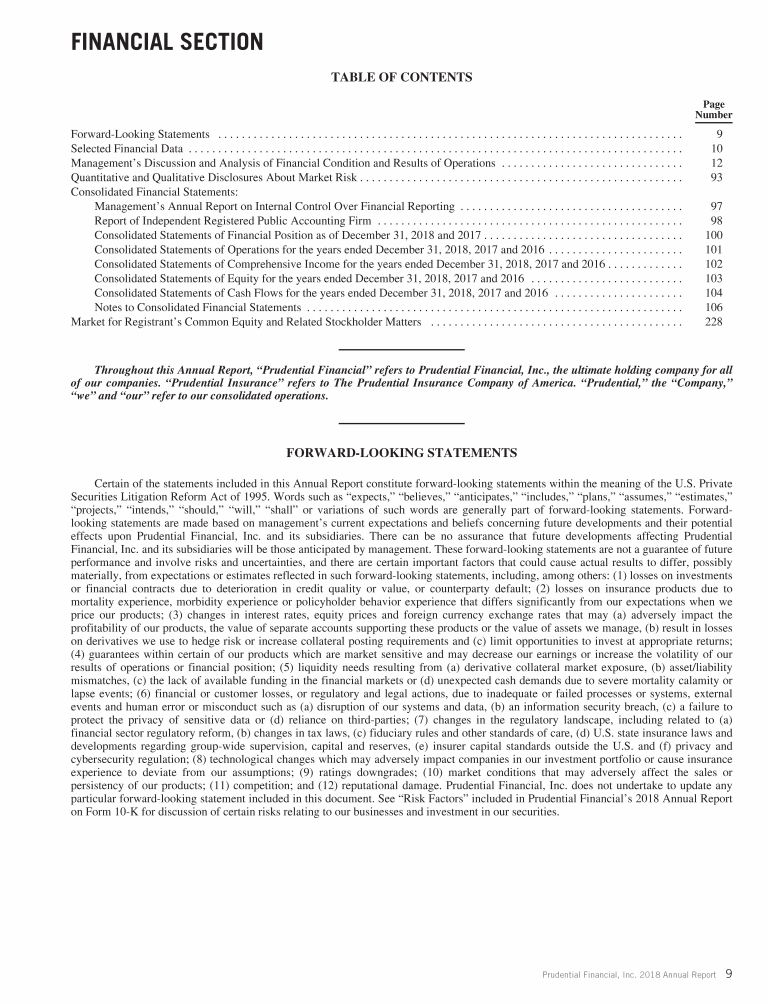 FINANCIAL SECTION

TABLE OF CONTENTS

| | Page Number |
|---|---|
| Forward-Looking Statements | 9 |
| Selected Financial Data | 10 |
| Management's Discussion and Analysis of Financial Condition and Results of Operations | 12 |
| Quantitative and Qualitative Disclosures About Market Risk | 93 |
| Consolidated Financial Statements: | |
| Management's Annual Report on Internal Control Over Financial Reporting | 97 |
| Report of Independent Registered Public Accounting Firm | 98 |
| Consolidated Statements of Financial Position as of December 31, 2018 and 2017 | 100 |
| Consolidated Statements of Operations for the years ended December 31, 2018, 2017 and 2016 | 101 |
| Consolidated Statements of Comprehensive Income for the years ended December 31, 2018, 2017 and 2016 | 102 |
| Consolidated Statements of Equity for the years ended December 31, 2018, 2017 and 2016 | 103 |
| Consolidated Statements of Cash Flows for the years ended December 31, 2018, 2017 and 2016 | 104 |
| Notes to Consolidated Financial Statements | 106 |
| Market for Registrant's Common Equity and Related Stockholder Matters | 228 |

Throughout this Annual Report, "Prudential Financial" refers to Prudential Financial, Inc., the ultimate holding company for all of our companies. "Prudential Insurance" refers to The Prudential Insurance Company of America. "Prudential," the "Company," "we" and "our" refer to our consolidated operations.

FORWARD-LOOKING STATEMENTS

Certain of the statements included in this Annual Report constitute forward-looking statements within the meaning of the U.S. Private Securities Litigation Reform Act of 1995. Words such as "expects," "believes," "anticipates," "includes," "plans," "assumes," "estimates," "projects," "intends," "should," "will," "shall" or variations of such words are generally part of forward-looking statements. Forward-looking statements are made based on management's current expectations and beliefs concerning future developments and their potential effects upon Prudential Financial, Inc. and its subsidiaries. There can be no assurance that future developments affecting Prudential Financial, Inc. and its subsidiaries will be those anticipated by management. These forward-looking statements are not a guarantee of future performance and involve risks and uncertainties, and there are certain important factors that could cause actual results to differ, possibly materially, from expectations or estimates reflected in such forward-looking statements, including, among others: (1) losses on investments or financial contracts due to deterioration in credit quality or value, or counterparty default; (2) losses on insurance products due to mortality experience, morbidity experience or policyholder behavior experience that differs significantly from our expectations when we price our products; (3) changes in interest rates, equity prices and foreign currency exchange rates that may (a) adversely impact the profitability of our products, the value of separate accounts supporting these products or the value of assets we manage, (b) result in losses on derivatives we use to hedge risk or increase collateral posting requirements and (c) limit opportunities to invest at appropriate returns; (4) guarantees within certain of our products which are market sensitive and may decrease our earnings or increase the volatility of our results of operations or financial position; (5) liquidity needs resulting from (a) derivative collateral market exposure, (b) asset/liability mismatches, (c) the lack of available funding in the financial markets or (d) unexpected cash demands due to severe mortality calamity or lapse events; (6) financial or customer losses, or regulatory and legal actions, due to inadequate or failed processes or systems, external events and human error or misconduct such as (a) disruption of our systems and data, (b) an information security breach, (c) a failure to protect the privacy of sensitive data or (d) reliance on third-parties; (7) changes in the regulatory landscape, including related to (a) financial sector regulatory reform, (b) changes in tax laws, (c) fiduciary rules and other standards of care, (d) U.S. state insurance laws and developments regarding group-wide supervision, capital and reserves, (e) insurer capital standards outside the U.S. and (f) privacy and cybersecurity regulation; (8) technological changes which may adversely impact companies in our investment portfolio or cause insurance experience to deviate from our assumptions; (9) ratings downgrades; (10) market conditions that may adversely affect the sales or persistency of our products; (11) competition; and (12) reputational damage. Prudential Financial, Inc. does not undertake to update any particular forward-looking statement included in this document. See "Risk Factors" included in Prudential Financial's 2018 Annual Report on Form 10-K for discussion of certain risks relating to our businesses and investment in our securities.

Prudential Financial, Inc. 2018 Annual Report 9